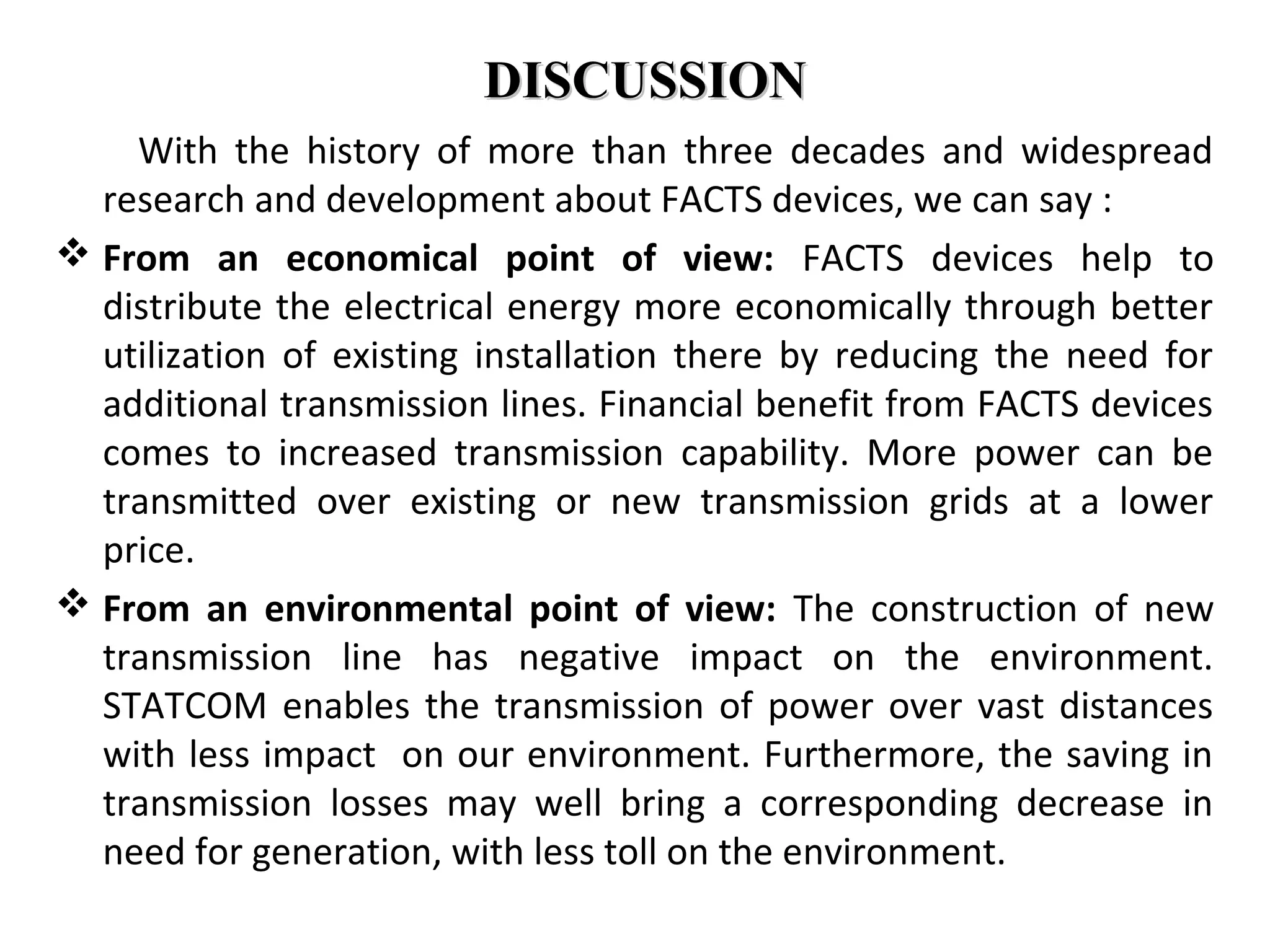 DISCUSSION

With the history of more than three decades and widespread research and development about FACTS devices, we can say :

❖ From an economical point of view: FACTS devices help to distribute the electrical energy more economically through better utilization of existing installation there by reducing the need for additional transmission lines. Financial benefit from FACTS devices comes to increased transmission capability. More power can be transmitted over existing or new transmission grids at a lower price.

❖ From an environmental point of view: The construction of new transmission line has negative impact on the environment. STATCOM enables the transmission of power over vast distances with less impact on our environment. Furthermore, the saving in transmission losses may well bring a corresponding decrease in need for generation, with less toll on the environment.